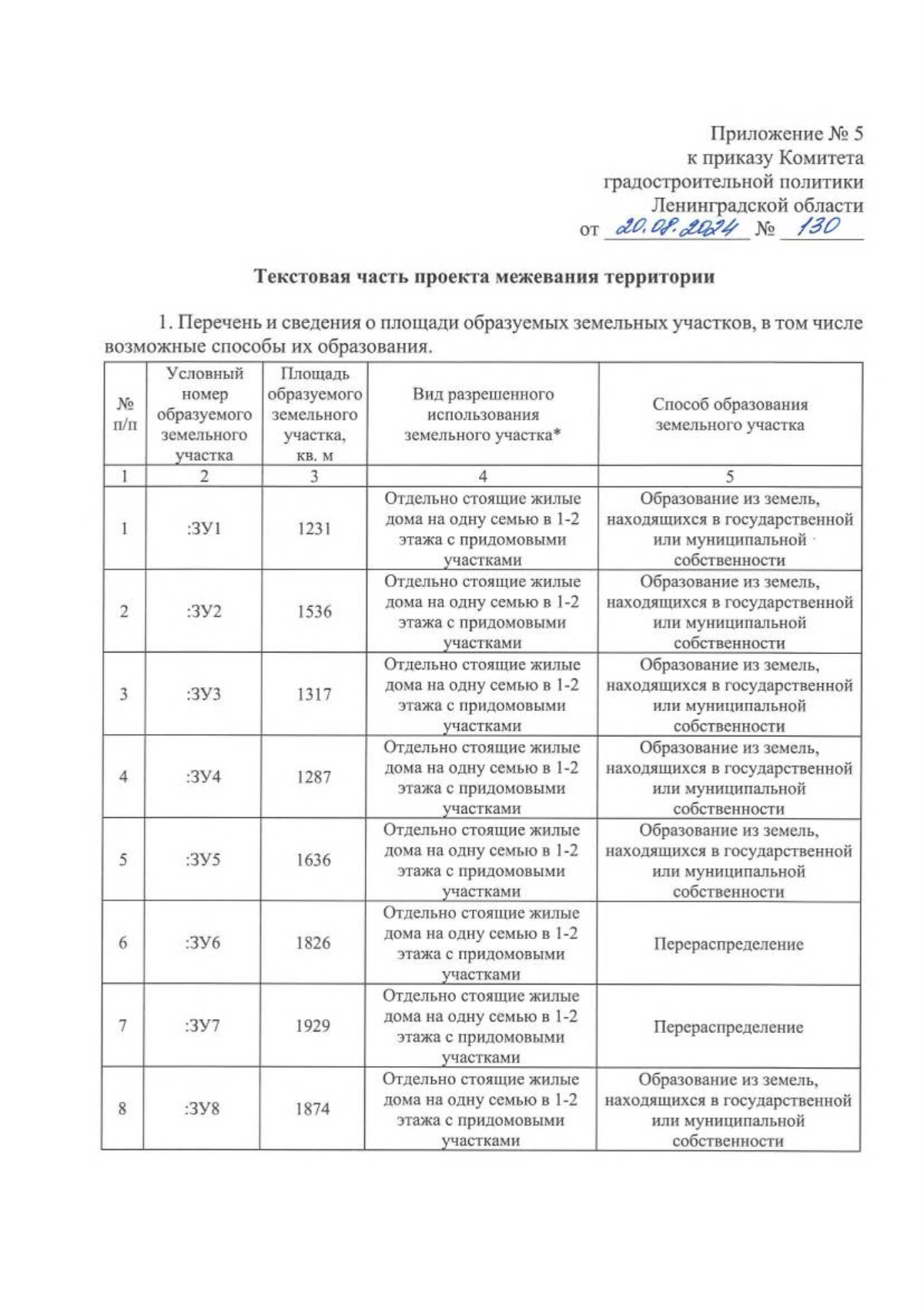 Приложение № 5
к приказу Комитета
градостроительной политики
Ленинградской области
от 20.08.2024 № 130

Текстовая часть проекта межевания территории

1. Перечень и сведения о площади образуемых земельных участков, в том числе возможные способы их образования.

| № п/п | Условный номер образуемого земельного участка | Площадь образуемого земельного участка, кв. м | Вид разрешенного использования земельного участка* | Способ образования земельного участка |
|---|---|---|---|---|
| 1 | 2 | 3 | 4 | 5 |
| 1 | :ЗУ1 | 1231 | Отдельно стоящие жилые дома на одну семью в 1-2 этажа с придомовыми участками | Образование из земель, находящихся в государственной или муниципальной собственности |
| 2 | :ЗУ2 | 1536 | Отдельно стоящие жилые дома на одну семью в 1-2 этажа с придомовыми участками | Образование из земель, находящихся в государственной или муниципальной собственности |
| 3 | :ЗУ3 | 1317 | Отдельно стоящие жилые дома на одну семью в 1-2 этажа с придомовыми участками | Образование из земель, находящихся в государственной или муниципальной собственности |
| 4 | :ЗУ4 | 1287 | Отдельно стоящие жилые дома на одну семью в 1-2 этажа с придомовыми участками | Образование из земель, находящихся в государственной или муниципальной собственности |
| 5 | :ЗУ5 | 1636 | Отдельно стоящие жилые дома на одну семью в 1-2 этажа с придомовыми участками | Образование из земель, находящихся в государственной или муниципальной собственности |
| 6 | :ЗУ6 | 1826 | Отдельно стоящие жилые дома на одну семью в 1-2 этажа с придомовыми участками | Перераспределение |
| 7 | :ЗУ7 | 1929 | Отдельно стоящие жилые дома на одну семью в 1-2 этажа с придомовыми участками | Перераспределение |
| 8 | :ЗУ8 | 1874 | Отдельно стоящие жилые дома на одну семью в 1-2 этажа с придомовыми участками | Образование из земель, находящихся в государственной или муниципальной собственности |